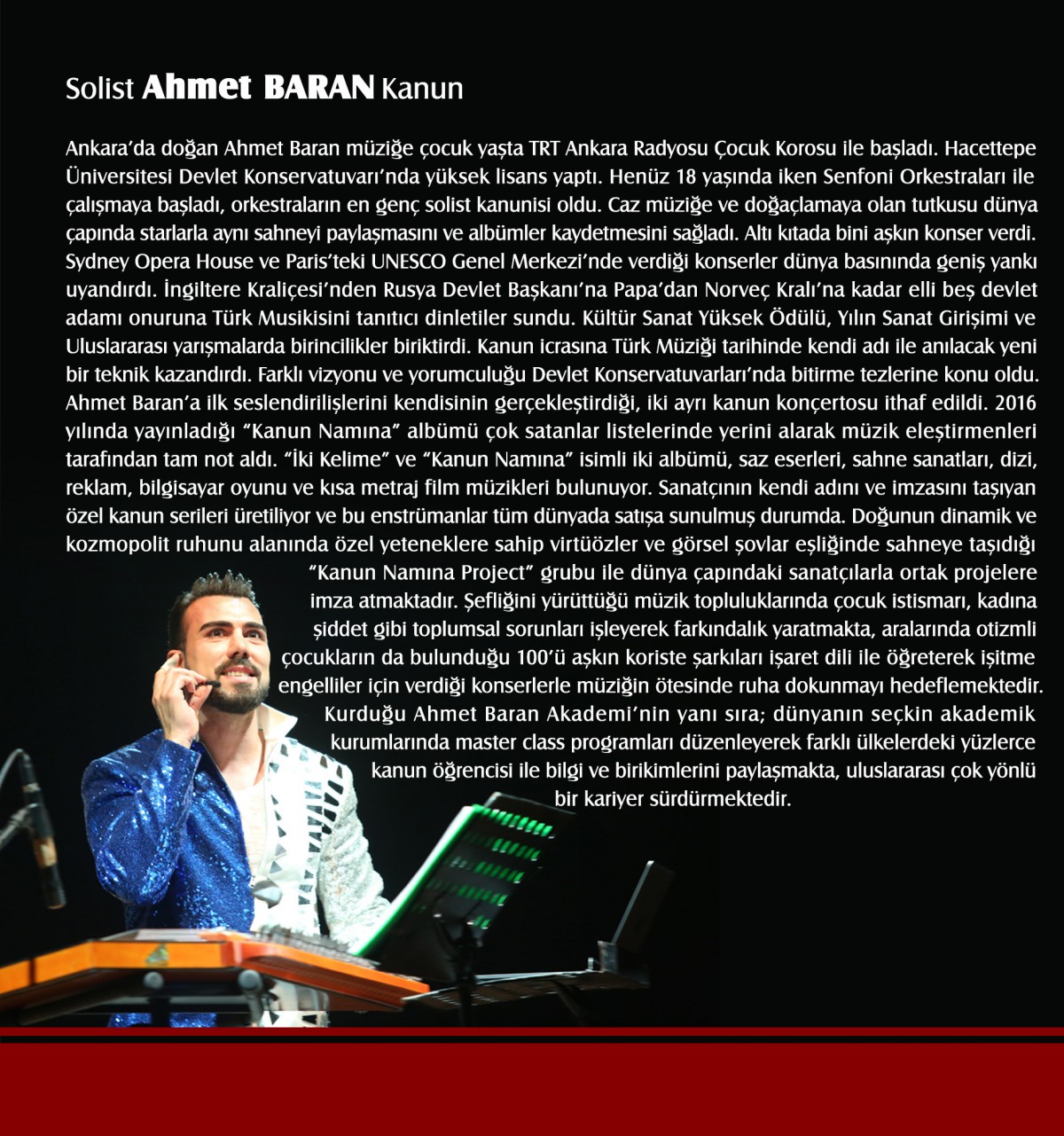 Solist Ahmet BARAN Kanun

Ankara'da doğan Ahmet Baran müziğe çocuk yaşta TRT Ankara Radyosu Çocuk Korosu ile başladı. Hacettepe Üniversitesi Devlet Konservatuvarı'nda yüksek lisans yaptı. Henüz 18 yaşında iken Senfoni Orkestraları ile çalışmaya başladı, orkestraların en genç solist kanunisi oldu. Caz müziğe ve doğaçlamaya olan tutkusu dünya çapında starlarla aynı sahneyi paylaşmasını ve albümler kaydetmesini sağladı. Altı kıtada bini aşkın konser verdi. Sydney Opera House ve Paris'teki UNESCO Genel Merkezi'nde verdiği konserler dünya basınında geniş yankı uyandırdı. İngiltere Kraliçesi'nden Rusya Devlet Başkanı'na Papa'dan Norveç Kralı'na kadar elli beş devlet adamı onuruna Türk Musikisini tanıtıcı dinletiler sundu. Kültür Sanat Yüksek Ödülü, Yılın Sanat Girişimi ve Uluslararası yarışmalarda birincilikler biriktirdi. Kanun icrasına Türk Müziği tarihinde kendi adı ile anılacak yeni bir teknik kazandırdı. Farklı vizyonu ve yorumculuğu Devlet Konservatuvarları'nda bitirme tezlerine konu oldu. Ahmet Baran'a ilk seslendirilişlerini kendisinin gerçekleştirdiği, iki ayrı kanun konçertosu ithaf edildi. 2016 yılında yayınladığı "Kanun Namına" albümü çok satanlar listelerinde yerini alarak müzik eleştirmenleri tarafından tam not aldı. "İki Kelime" ve "Kanun Namına" isimli iki albümü, saz eserleri, sahne sanatları, dizi, reklam, bilgisayar oyunu ve kısa metraj film müzikleri bulunuyor. Sanatçının kendi adını ve imzasını taşıyan özel kanun serileri üretiliyor ve bu enstrümanlar tüm dünyada satışa sunulmuş durumda. Doğunun dinamik ve kozmopolit ruhunu alanında özel yeteneklere sahip virtüözler ve görsel şovlar eşliğinde sahneye taşıdığı "Kanun Namına Project" grubu ile dünya çapındaki sanatçılarla ortak projelere imza atmaktadır. Şefliğini yürüttüğü müzik topluluklarında çocuk istismarı, kadına şiddet gibi toplumsal sorunları işleyerek farkındalık yaratmakta, aralarında otizmli çocukların da bulunduğu 100'ü aşkın koriste şarkıları işaret dili ile öğreterek işitme engelliler için verdiği konserlerle müziğin ötesinde ruha dokunmayı hedeflemektedir. Kurduğu Ahmet Baran Akademi'nin yanı sıra; dünyanın seçkin akademik kurumlarında master class programları düzenleyerek farklı ülkelerdeki yüzlerce kanun öğrencisi ile bilgi ve birikimlerini paylaşmakta, uluslararası çok yönlü bir kariyer sürdürmektedir.